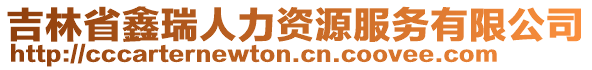 吉林省鑫瑞人力资源服务有限公司
http://cccarternewton.cn.coovee.com